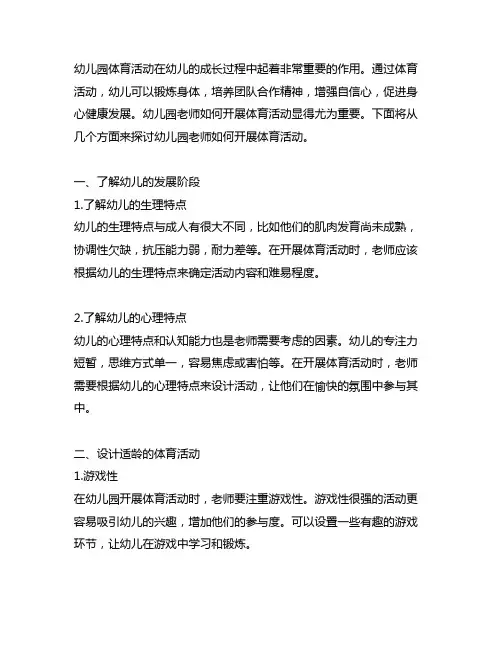 幼儿园体育活动在幼儿的成长过程中起着非常重要的作用。通过体育活动，幼儿可以锻炼身体，培养团队合作精神，增强自信心，促进身心健康发展。幼儿园老师如何开展体育活动显得尤为重要。下面将从几个方面来探讨幼儿园老师如何开展体育活动。

一、了解幼儿的发展阶段
1.了解幼儿的生理特点
幼儿的生理特点与成人有很大不同，比如他们的肌肉发育尚未成熟，协调性欠缺，抗压能力弱，耐力差等。在开展体育活动时，老师应该根据幼儿的生理特点来确定活动内容和难易程度。

2.了解幼儿的心理特点
幼儿的心理特点和认知能力也是老师需要考虑的因素。幼儿的专注力短暂，思维方式单一，容易焦虑或害怕等。在开展体育活动时，老师需要根据幼儿的心理特点来设计活动，让他们在愉快的氛围中参与其中。

二、设计适龄的体育活动
1.游戏性
在幼儿园开展体育活动时，老师要注重游戏性。游戏性很强的活动更容易吸引幼儿的兴趣，增加他们的参与度。可以设置一些有趣的游戏环节，让幼儿在游戏中学习和锻炼。